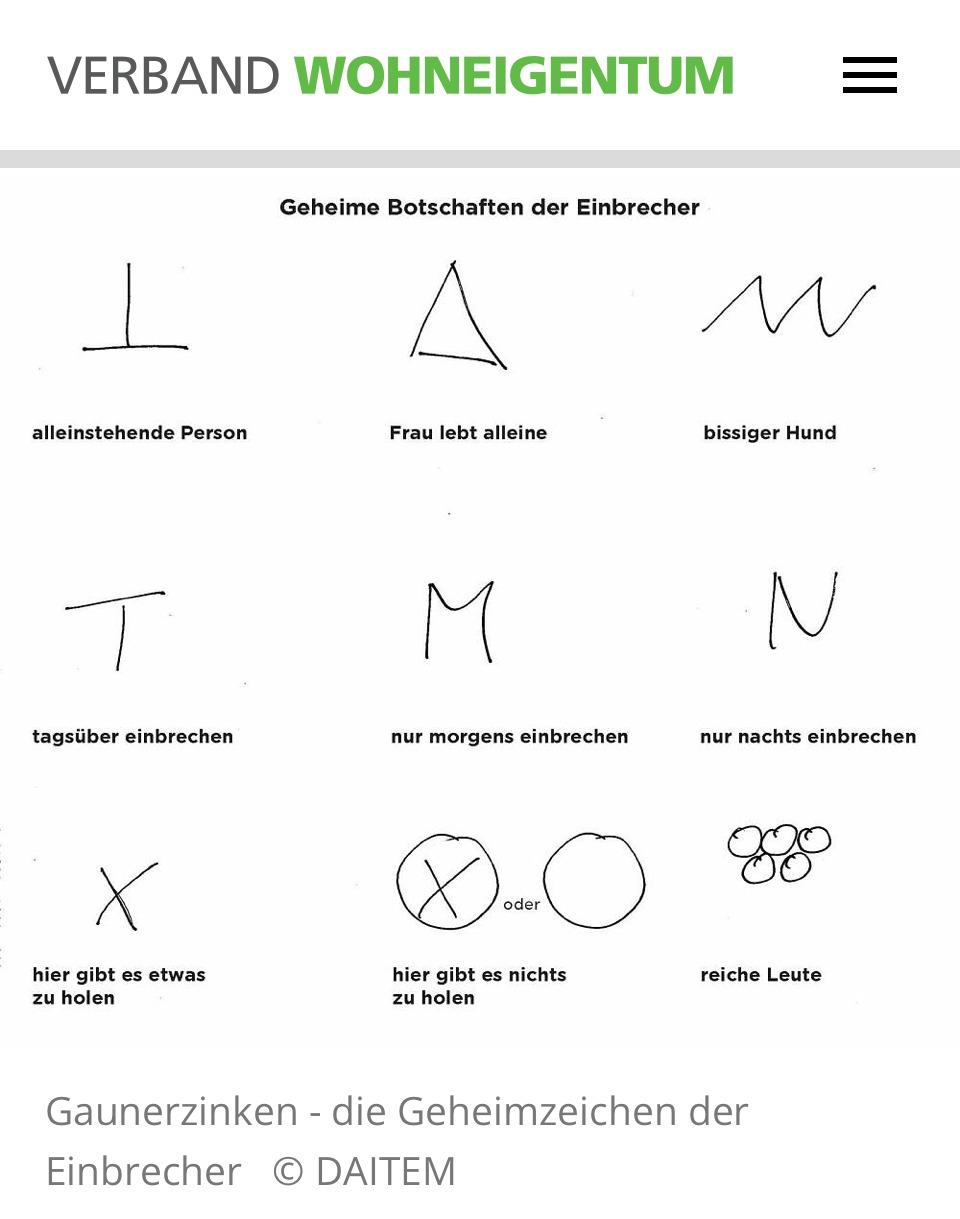 VERBAND WOHNEIGENTUM

Geheime Botschaften der Einbrecher

alleinstehende Person

Frau lebt alleine

bissiger Hund

tagsüber einbrechen

nur morgens einbrechen

nur nachts einbrechen

hier gibt es etwas zu holen

oder

hier gibt es nichts zu holen

reiche Leute

Gaunerzinken - die Geheimzeichen der Einbrecher © DAITEM